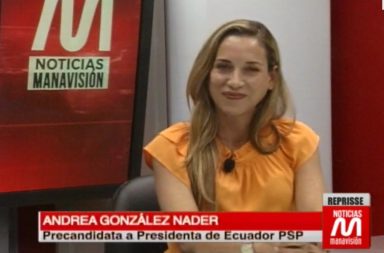 M
NOTICIAS
MANAVISIÓN

ANDREA GONZÁLEZ NADER
Precandidata a Presidenta de Ecuador PSP

REPRISSE
NOTICIAS
M
manavisión